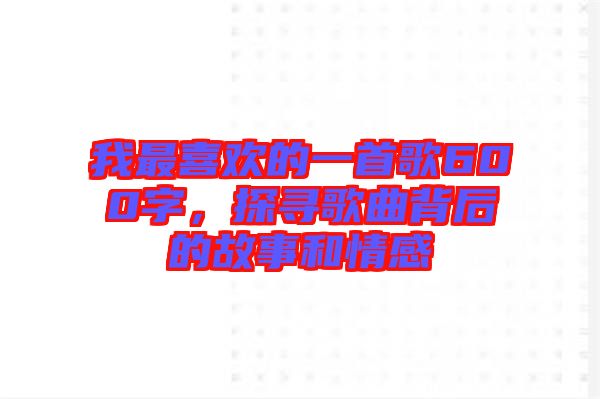 我最喜欢的一首歌600字，探寻歌曲背后的故事和情感